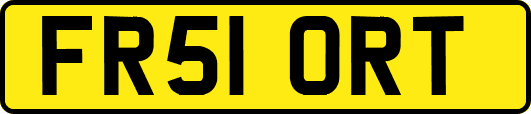 FR51 ORT